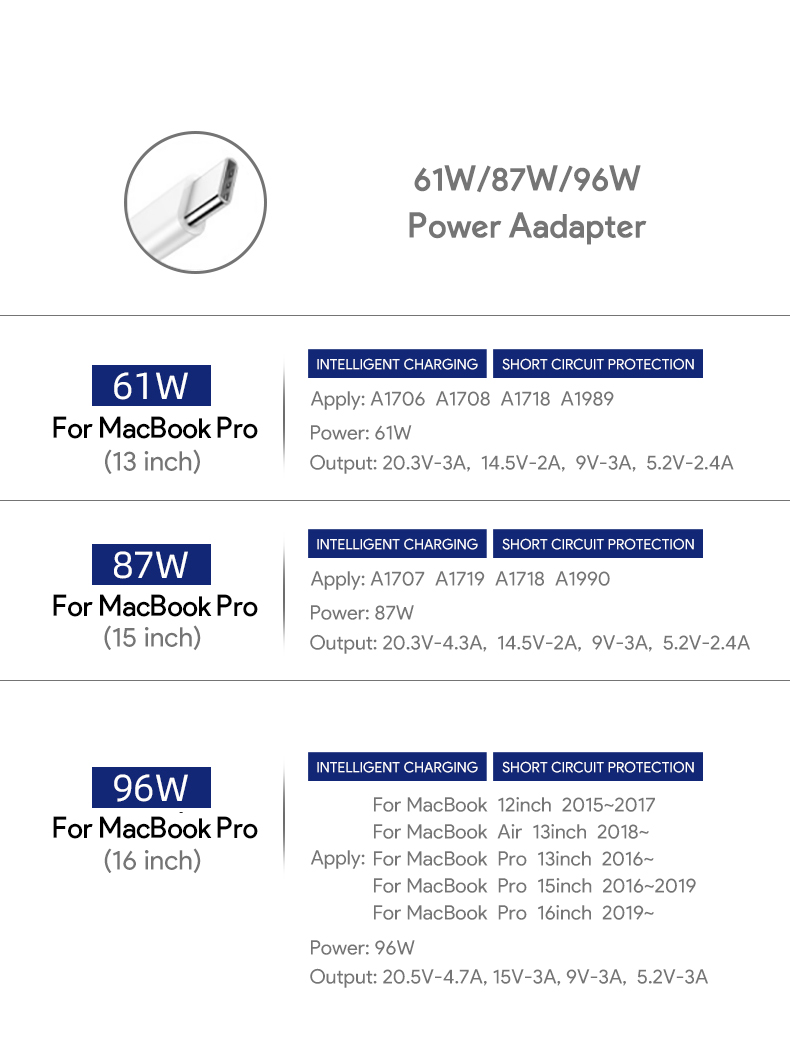 61W/87W/96W
Power Aadapter

61W
For MacBook Pro
(13 inch)

INTELLIGENT CHARGING SHORT CIRCUIT PROTECTION

Apply: A1706 A1708 A1718 A1989
Power: 61W
Output: 20.3V-3A, 14.5V-2A, 9V-3A, 5.2V-2.4A

87W
For MacBook Pro
(15 inch)

INTELLIGENT CHARGING SHORT CIRCUIT PROTECTION

Apply: A1707 A1719 A1718 A1990
Power: 87W
Output: 20.3V-4.3A, 14.5V-2A, 9V-3A, 5.2V-2.4A

96W
For MacBook Pro
(16 inch)

INTELLIGENT CHARGING SHORT CIRCUIT PROTECTION

Apply: For MacBook 12inch 2015~2017
For MacBook Air 13inch 2018~
For MacBook Pro 13inch 2016~
For MacBook Pro 15inch 2016~2019
For MacBook Pro 16inch 2019~
Power: 96W
Output: 20.5V-4.7A, 15V-3A, 9V-3A, 5.2V-3A